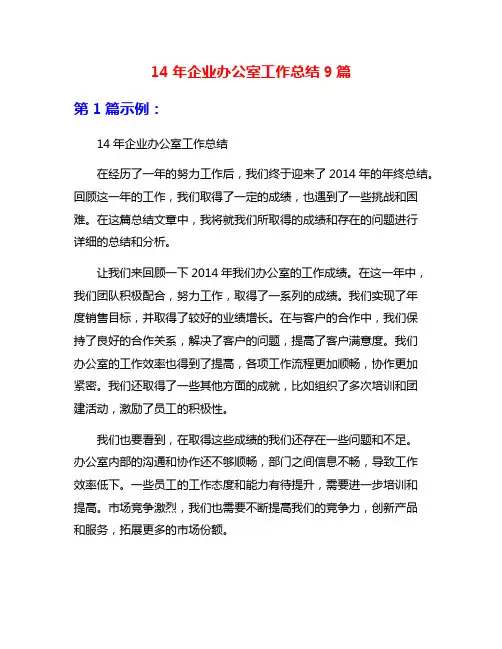 14 年企业办公室工作总结 9 篇

第 1 篇示例：

14 年企业办公室工作总结

在经历了一年的努力工作后，我们终于迎来了 2014 年的年终总结。回顾这一年的工作，我们取得了一定的成绩，也遇到了一些挑战和困难。在这篇总结文章中，我将就我们所取得的成绩和存在的问题进行详细的总结和分析。

让我们来回顾一下 2014 年我们办公室的工作成绩。在这一年中，我们团队积极配合，努力工作，取得了一系列的成绩。我们实现了年度销售目标，并取得了较好的业绩增长。在与客户的合作中，我们保持了良好的合作关系，解决了客户的问题，提高了客户满意度。我们办公室的工作效率也得到了提高，各项工作流程更加顺畅，协作更加紧密。我们还取得了一些其他方面的成就，比如组织了多次培训和团建活动，激励了员工的积极性。

我们也要看到，在取得这些成绩的我们还存在一些问题和不足。办公室内部的沟通和协作还不够顺畅，部门之间信息不畅，导致工作效率低下。一些员工的工作态度和能力有待提升，需要进一步培训和提高。市场竞争激烈，我们也需要不断提高我们的竞争力，创新产品和服务，拓展更多的市场份额。